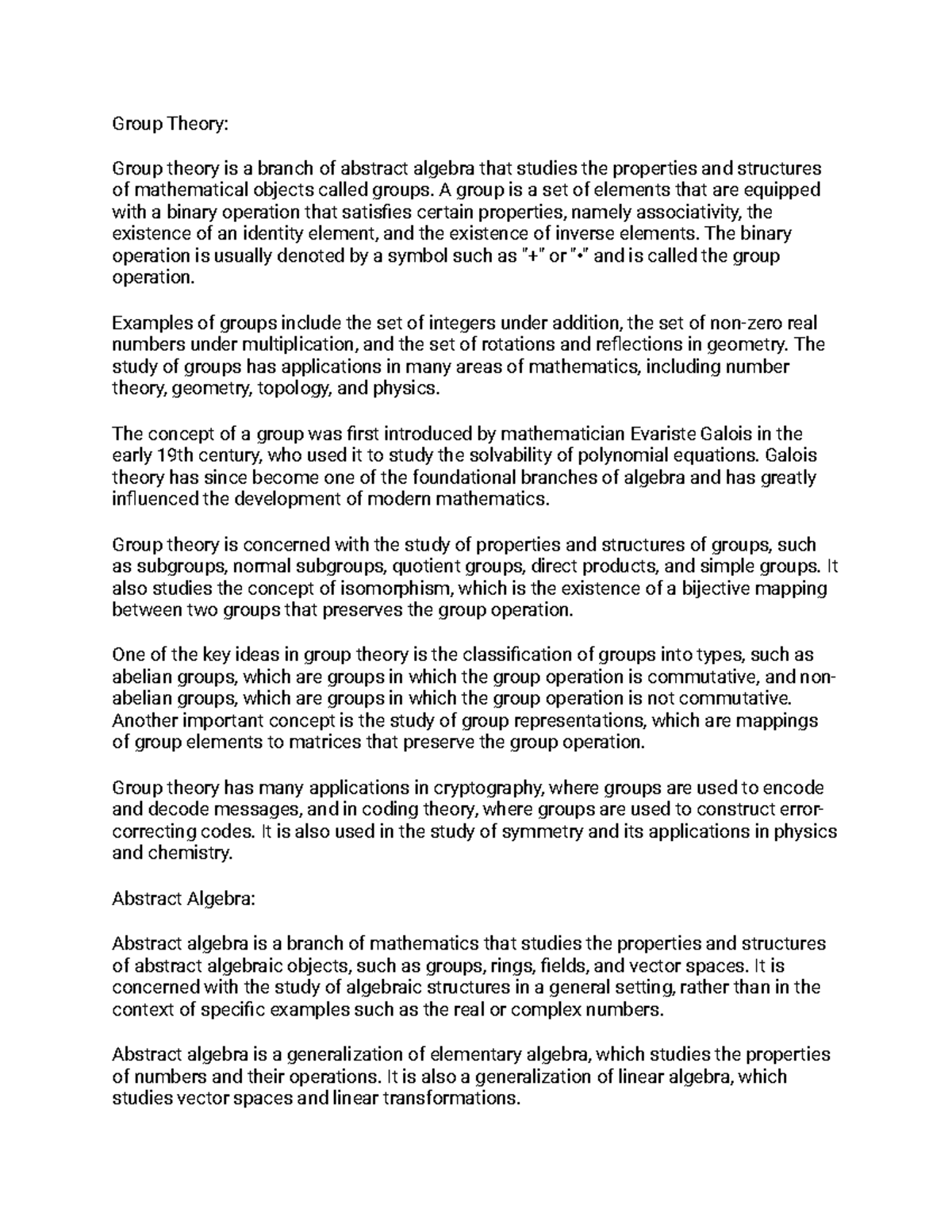 Group Theory:

Group theory is a branch of abstract algebra that studies the properties and structures of mathematical objects called groups. A group is a set of elements that are equipped with a binary operation that satisfies certain properties, namely associativity, the existence of an identity element, and the existence of inverse elements. The binary operation is usually denoted by a symbol such as "+" or "•" and is called the group operation.

Examples of groups include the set of integers under addition, the set of non-zero real numbers under multiplication, and the set of rotations and reflections in geometry. The study of groups has applications in many areas of mathematics, including number theory, geometry, topology, and physics.

The concept of a group was first introduced by mathematician Evariste Galois in the early 19th century, who used it to study the solvability of polynomial equations. Galois theory has since become one of the foundational branches of algebra and has greatly influenced the development of modern mathematics.

Group theory is concerned with the study of properties and structures of groups, such as subgroups, normal subgroups, quotient groups, direct products, and simple groups. It also studies the concept of isomorphism, which is the existence of a bijective mapping between two groups that preserves the group operation.

One of the key ideas in group theory is the classification of groups into types, such as abelian groups, which are groups in which the group operation is commutative, and non-abelian groups, which are groups in which the group operation is not commutative. Another important concept is the study of group representations, which are mappings of group elements to matrices that preserve the group operation.

Group theory has many applications in cryptography, where groups are used to encode and decode messages, and in coding theory, where groups are used to construct error-correcting codes. It is also used in the study of symmetry and its applications in physics and chemistry.

Abstract Algebra:

Abstract algebra is a branch of mathematics that studies the properties and structures of abstract algebraic objects, such as groups, rings, fields, and vector spaces. It is concerned with the study of algebraic structures in a general setting, rather than in the context of specific examples such as the real or complex numbers.

Abstract algebra is a generalization of elementary algebra, which studies the properties of numbers and their operations. It is also a generalization of linear algebra, which studies vector spaces and linear transformations.